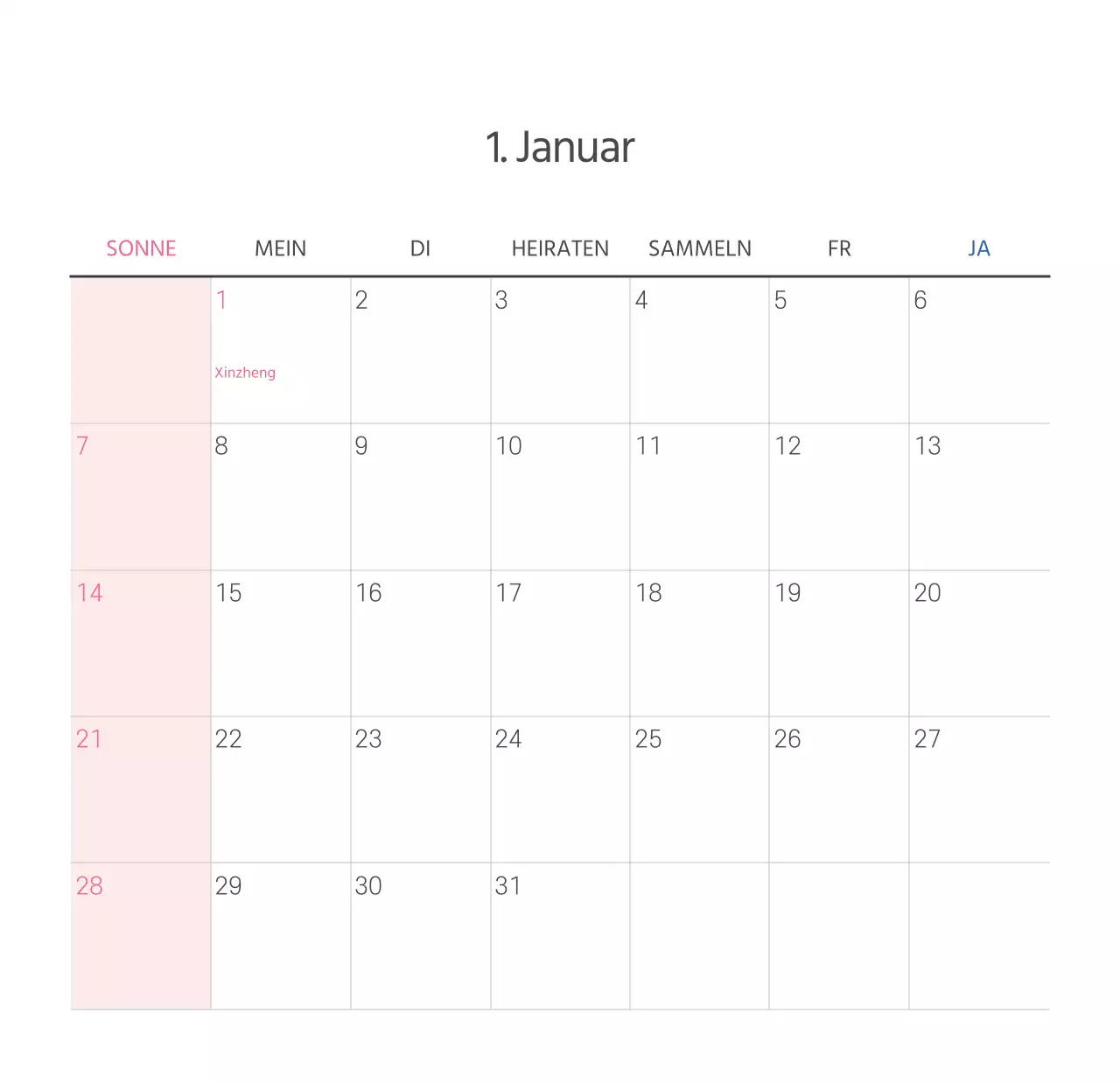 1. Januar

| SONNE | MEIN | DI | HEIRATEN | SAMMELN | FR | JA |
|---|---|---|---|---|---|---|
| | 1 Xinzheng | 2 | 3 | 4 | 5 | 6 |
| 7 | 8 | 9 | 10 | 11 | 12 | 13 |
| 14 | 15 | 16 | 17 | 18 | 19 | 20 |
| 21 | 22 | 23 | 24 | 25 | 26 | 27 |
| 28 | 29 | 30 | 31 | | | |